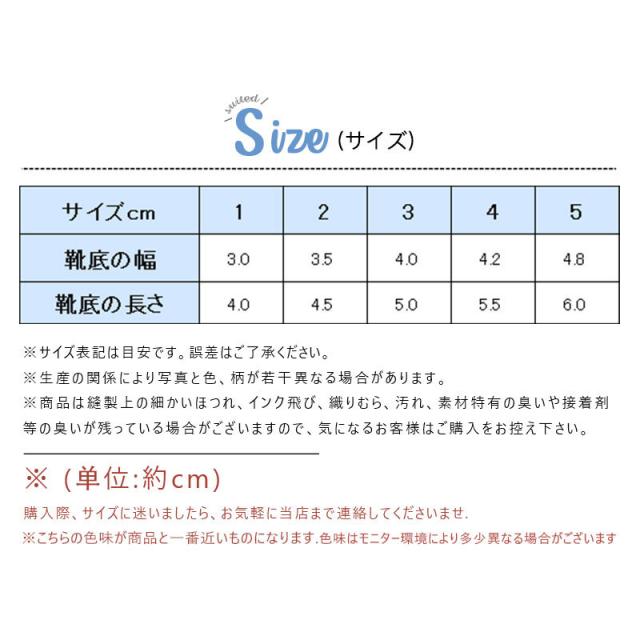 suited
Size (サイズ)

| サイズcm | 1 | 2 | 3 | 4 | 5 |
|---|---|---|---|---|---|
| 靴底の幅 | 3.0 | 3.5 | 4.0 | 4.2 | 4.8 |
| 靴底の長さ | 4.0 | 4.5 | 5.0 | 5.5 | 6.0 |

※サイズ表記は目安です。誤差はご了承ください。
※生産の関係により写真と色、柄が若干異なる場合があります。
※商品は縫製上の細かいほつれ、インク飛び、織りむら、汚れ、素材特有の臭いや接着剤等の臭いが残っている場合がございますので、気になるお客様はご購入をお控え下さい。

※（単位:約cm）
購入際、サイズに迷いましたら、お気軽に当店まで連絡してくださいませ.
※こちらの色味が商品と一番近いものになります.色味はモニター環境により多少異なる場合がございます